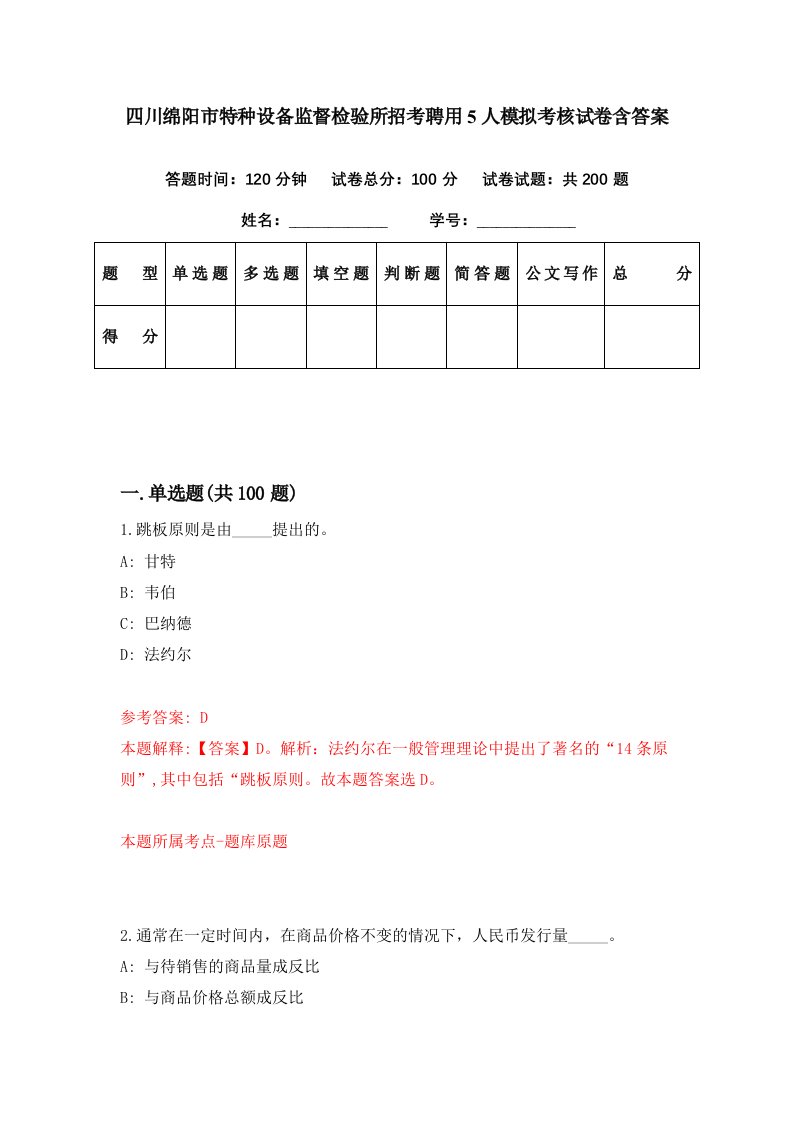 四川绵阳市特种设备监督检验所招考聘用5人模拟考核试卷含答案

答题时间：120分钟　试卷总分：100分　试卷试题：共200题

姓名：____________　学号：____________

| 题　型 | 单选题 | 多选题 | 填空题 | 判断题 | 简答题 | 公文写作 | 总　分 |
|---|---|---|---|---|---|---|---|
| 得　分 | | | | | | | |

一.单选题(共100题)

1.跳板原则是由_____提出的。

A: 甘特

B: 韦伯

C: 巴纳德

D: 法约尔

参考答案: D

本题解释:【答案】D。解析：法约尔在一般管理理论中提出了著名的“14条原则”,其中包括“跳板原则。故本题答案选D。

本题所属考点-题库原题

2.通常在一定时间内，在商品价格不变的情况下，人民币发行量_____。

A: 与待销售的商品量成反比

B: 与商品价格总额成反比